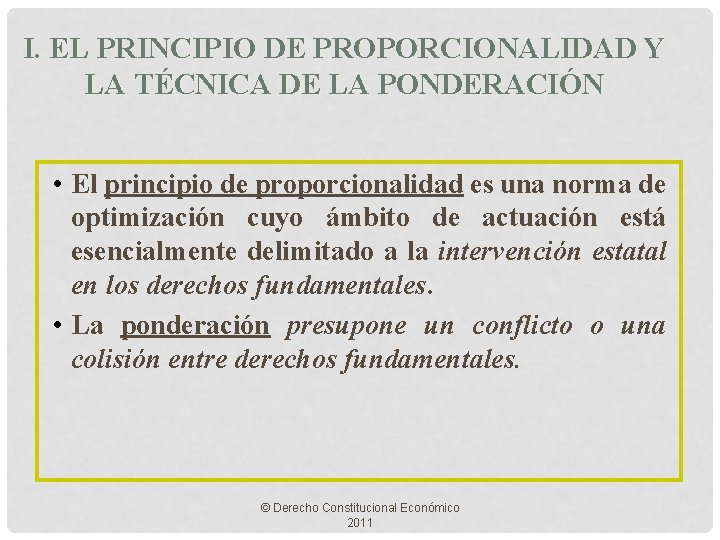 I. EL PRINCIPIO DE PROPORCIONALIDAD Y LA TÉCNICA DE LA PONDERACIÓN

• El principio de proporcionalidad es una norma de optimización cuyo ámbito de actuación está esencialmente delimitado a la intervención estatal en los derechos fundamentales.

• La ponderación presupone un conflicto o una colisión entre derechos fundamentales.

© Derecho Constitucional Económico 2011